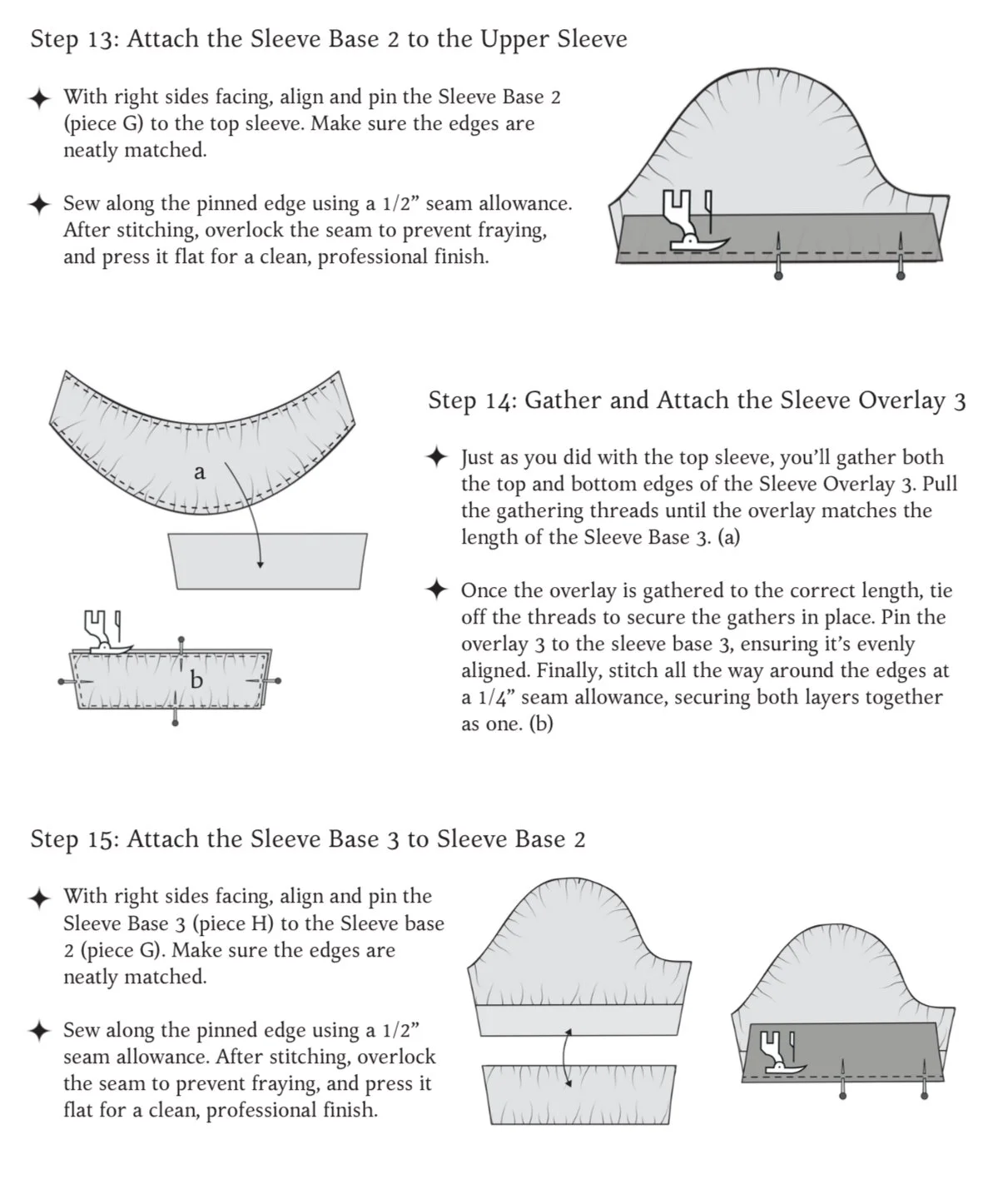 Step 13: Attach the Sleeve Base 2 to the Upper Sleeve

✦ With right sides facing, align and pin the Sleeve Base 2 (piece G) to the top sleeve. Make sure the edges are neatly matched.

✦ Sew along the pinned edge using a 1/2” seam allowance. After stitching, overlock the seam to prevent fraying, and press it flat for a clean, professional finish.

a

b

Step 14: Gather and Attach the Sleeve Overlay 3

✦ Just as you did with the top sleeve, you’ll gather both the top and bottom edges of the Sleeve Overlay 3. Pull the gathering threads until the overlay matches the length of the Sleeve Base 3. (a)

✦ Once the overlay is gathered to the correct length, tie off the threads to secure the gathers in place. Pin the overlay 3 to the sleeve base 3, ensuring it’s evenly aligned. Finally, stitch all the way around the edges at a 1/4” seam allowance, securing both layers together as one. (b)

Step 15: Attach the Sleeve Base 3 to Sleeve Base 2

✦ With right sides facing, align and pin the Sleeve Base 3 (piece H) to the Sleeve base 2 (piece G). Make sure the edges are neatly matched.

✦ Sew along the pinned edge using a 1/2” seam allowance. After stitching, overlock the seam to prevent fraying, and press it flat for a clean, professional finish.